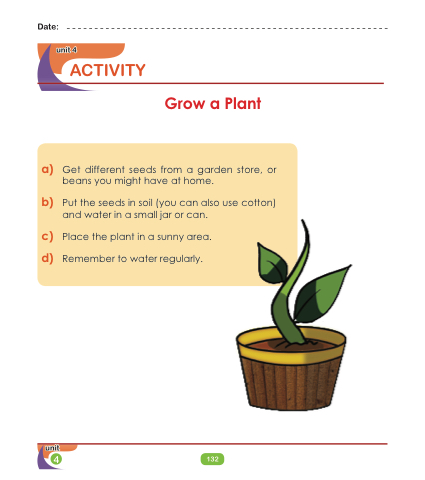 Date: ____

unit 4
ACTIVITY

Grow a Plant

a) Get different seeds from a garden store, or beans you might have at home.

b) Put the seeds in soil (you can also use cotton) and water in a small jar or can.

c) Place the plant in a sunny area.

d) Remember to water regularly.

unit
4

132